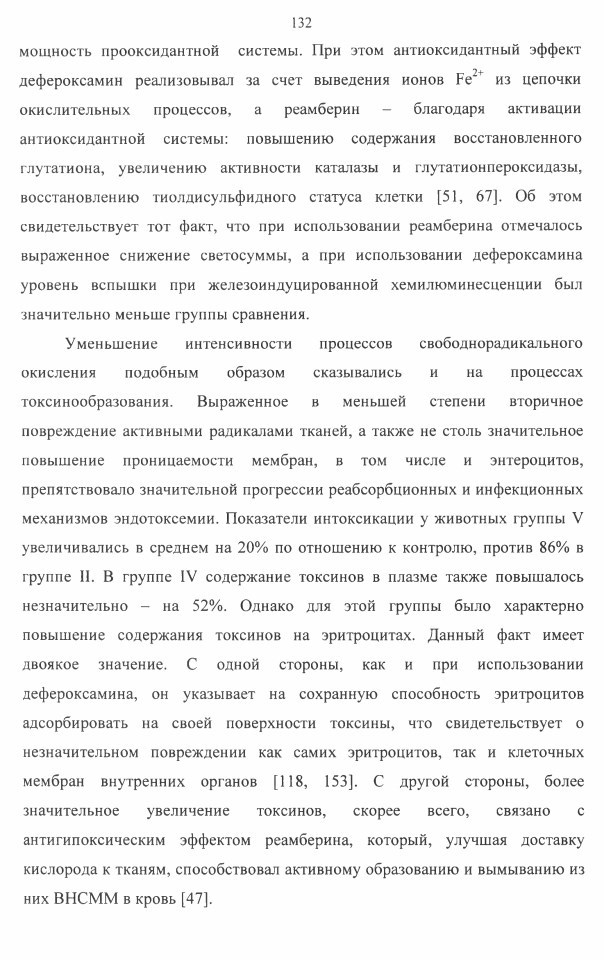 132

мощность прооксидантной системы. При этом антиоксидантный эффект дефероксамин реализовывал за счет выведения ионов $Fe^{2+}$ из цепочки окислительных процессов, а реамберин – благодаря активации антиоксидантной системы: повышению содержания восстановленного глутатиона, увеличению активности каталазы и глутатионпероксидазы, восстановлению тиолдисульфидного статуса клетки [51, 67]. Об этом свидетельствует тот факт, что при использовании реамберина отмечалось выраженное снижение светосуммы, а при использовании дефероксамина уровень вспышки при железоиндуцированной хемилюминесценции был значительно меньше группы сравнения.

Уменьшение интенсивности процессов свободнорадикального окисления подобным образом сказывались и на процессах токсинообразования. Выраженное в меньшей степени вторичное повреждение активными радикалами тканей, а также не столь значительное повышение проницаемости мембран, в том числе и энтероцитов, препятствовало значительной прогрессии реабсорбционных и инфекционных механизмов эндотоксемии. Показатели интоксикации у животных группы V увеличивались в среднем на 20% по отношению к контролю, против 86% в группе II. В группе IV содержание токсинов в плазме также повышалось незначительно – на 52%. Однако для этой группы было характерно повышение содержания токсинов на эритроцитах. Данный факт имеет двоякое значение. С одной стороны, как и при использовании дефероксамина, он указывает на сохранную способность эритроцитов адсорбировать на своей поверхности токсины, что свидетельствует о незначительном повреждении как самих эритроцитов, так и клеточных мембран внутренних органов [118, 153]. С другой стороны, более значительное увеличение токсинов, скорее всего, связано с антигипоксическим эффектом реамберина, который, улучшая доставку кислорода к тканям, способствовал активному образованию и вымыванию из них ВНСММ в кровь [47].